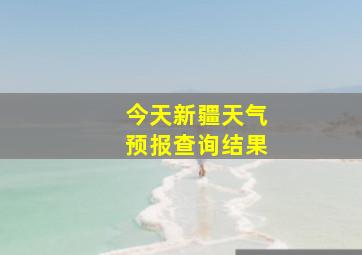 今天新疆天气
预报查询结果